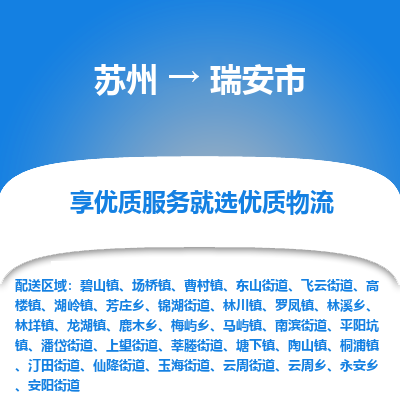 苏州 → 瑞安市

享优质服务就选优质物流

配送区域：碧山镇、场桥镇、曹村镇、东山街道、飞云街道、高楼镇、湖岭镇、芳庄乡、锦湖街道、林川镇、罗凤镇、林溪乡、林垟镇、龙湖镇、鹿木乡、梅屿乡、马屿镇、南滨街道、平阳坑镇、潘岱街道、上望街道、莘塍街道、塘下镇、陶山镇、桐浦镇、汀田街道、仙降街道、玉海街道、云周街道、云周乡、永安乡、安阳街道